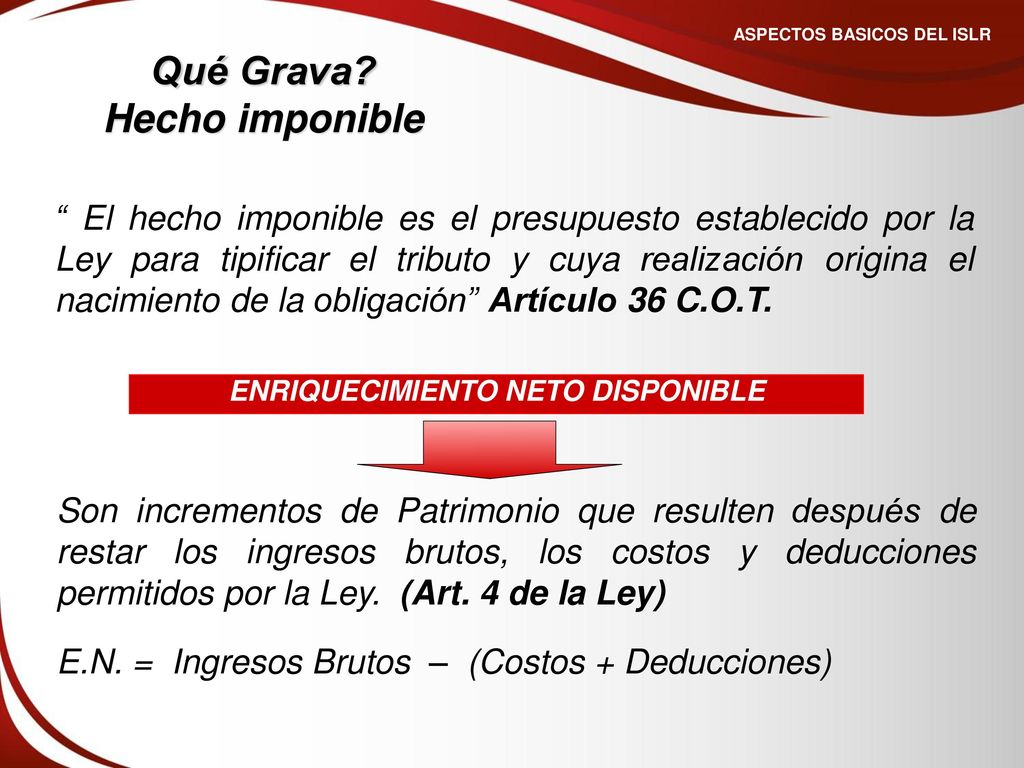 ASPECTOS BASICOS DEL ISLR

Qué Grava?
Hecho imponible

“ El hecho imponible es el presupuesto establecido por la Ley para tipificar el tributo y cuya realización origina el nacimiento de la obligación” Artículo 36 C.O.T.

ENRIQUECIMIENTO NETO DISPONIBLE

Son incrementos de Patrimonio que resulten después de restar los ingresos brutos, los costos y deducciones permitidos por la Ley. (Art. 4 de la Ley)

E.N. = Ingresos Brutos – (Costos + Deducciones)